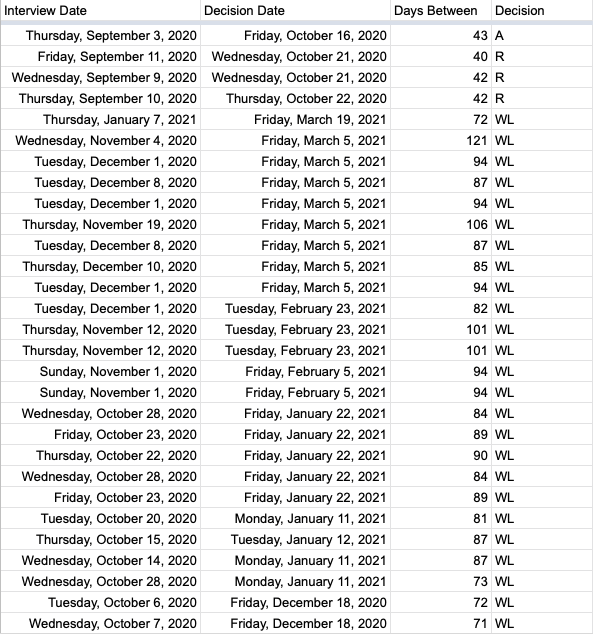 | Interview Date | Decision Date | Days Between | Decision |
|---|---|---|---|
| Thursday, September 3, 2020 | Friday, October 16, 2020 | 43 | A |
| Friday, September 11, 2020 | Wednesday, October 21, 2020 | 40 | R |
| Wednesday, September 9, 2020 | Wednesday, October 21, 2020 | 42 | R |
| Thursday, September 10, 2020 | Thursday, October 22, 2020 | 42 | R |
| Thursday, January 7, 2021 | Friday, March 19, 2021 | 72 | WL |
| Wednesday, November 4, 2020 | Friday, March 5, 2021 | 121 | WL |
| Tuesday, December 1, 2020 | Friday, March 5, 2021 | 94 | WL |
| Tuesday, December 8, 2020 | Friday, March 5, 2021 | 87 | WL |
| Tuesday, December 1, 2020 | Friday, March 5, 2021 | 94 | WL |
| Thursday, November 19, 2020 | Friday, March 5, 2021 | 106 | WL |
| Tuesday, December 8, 2020 | Friday, March 5, 2021 | 87 | WL |
| Thursday, December 10, 2020 | Friday, March 5, 2021 | 85 | WL |
| Tuesday, December 1, 2020 | Friday, March 5, 2021 | 94 | WL |
| Tuesday, December 1, 2020 | Tuesday, February 23, 2021 | 82 | WL |
| Thursday, November 12, 2020 | Tuesday, February 23, 2021 | 101 | WL |
| Thursday, November 12, 2020 | Tuesday, February 23, 2021 | 101 | WL |
| Sunday, November 1, 2020 | Friday, February 5, 2021 | 94 | WL |
| Sunday, November 1, 2020 | Friday, February 5, 2021 | 94 | WL |
| Wednesday, October 28, 2020 | Friday, January 22, 2021 | 84 | WL |
| Friday, October 23, 2020 | Friday, January 22, 2021 | 89 | WL |
| Thursday, October 22, 2020 | Friday, January 22, 2021 | 90 | WL |
| Wednesday, October 28, 2020 | Friday, January 22, 2021 | 84 | WL |
| Friday, October 23, 2020 | Friday, January 22, 2021 | 89 | WL |
| Tuesday, October 20, 2020 | Monday, January 11, 2021 | 81 | WL |
| Thursday, October 15, 2020 | Tuesday, January 12, 2021 | 87 | WL |
| Wednesday, October 14, 2020 | Monday, January 11, 2021 | 87 | WL |
| Wednesday, October 28, 2020 | Monday, January 11, 2021 | 73 | WL |
| Tuesday, October 6, 2020 | Friday, December 18, 2020 | 72 | WL |
| Wednesday, October 7, 2020 | Friday, December 18, 2020 | 71 | WL |